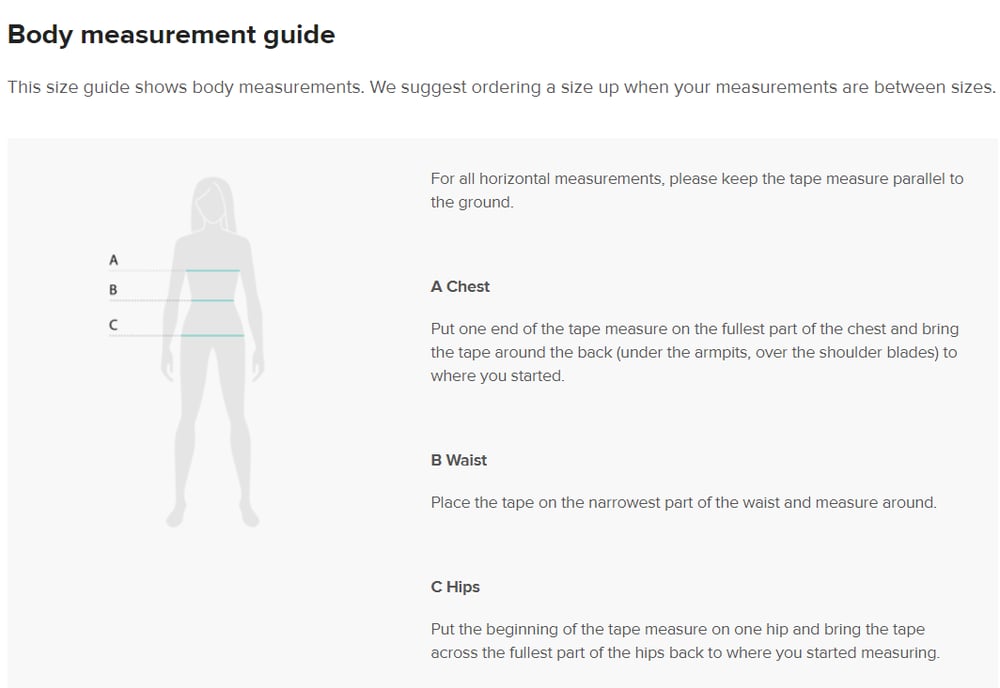 Body measurement guide

This size guide shows body measurements. We suggest ordering a size up when your measurements are between sizes.

A
B
C

For all horizontal measurements, please keep the tape measure parallel to the ground.

A Chest

Put one end of the tape measure on the fullest part of the chest and bring the tape around the back (under the armpits, over the shoulder blades) to where you started.

B Waist

Place the tape on the narrowest part of the waist and measure around.

C Hips

Put the beginning of the tape measure on one hip and bring the tape across the fullest part of the hips back to where you started measuring.